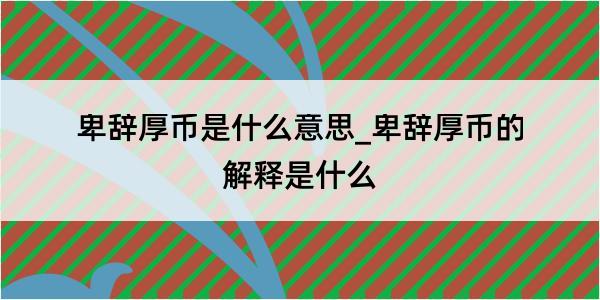 卑辞厚币是什么意思_卑辞厚币的解释是什么